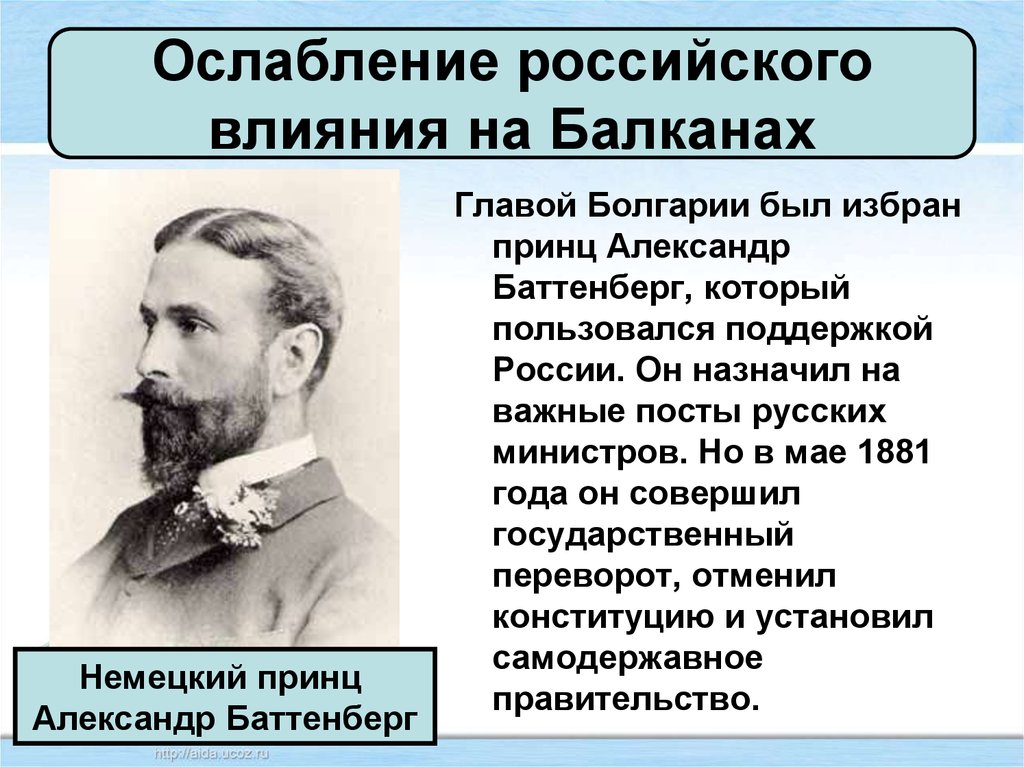 Ослабление российского влияния на Балканах

Главой Болгарии был избран принц Александр Баттенберг, который пользовался поддержкой России. Он назначил на важные посты русских министров. Но в мае 1881 года он совершил государственный переворот, отменил конституцию и установил самодержавное правительство.

Немецкий принц Александр Баттенберг

http://aida.ucoz.ru